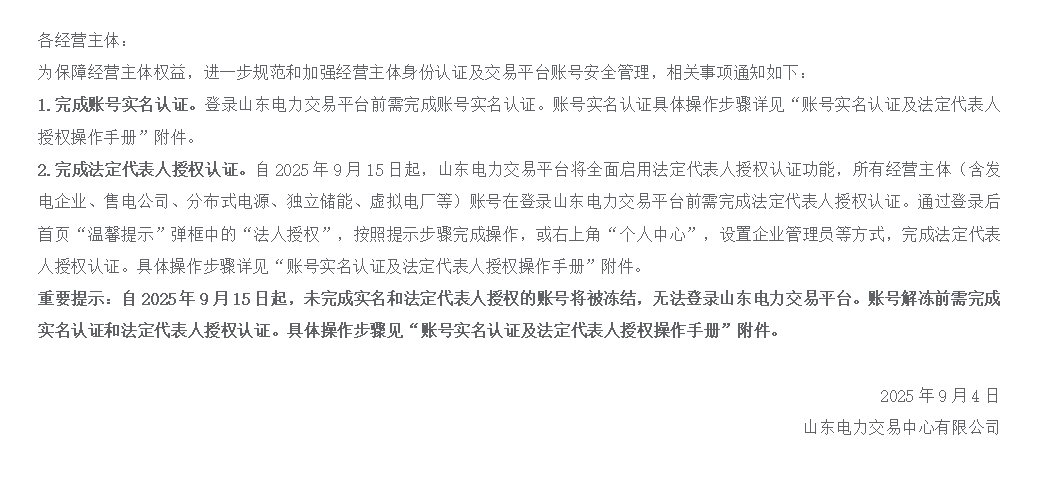 各经营主体：

为保障经营主体权益，进一步规范和加强经营主体身份认证及交易平台账号安全管理，相关事项通知如下：

1.完成账号实名认证。登录山东电力交易平台前需完成账号实名认证。账号实名认证具体操作步骤详见“账号实名认证及法定代表人授权操作手册”附件。

2.完成法定代表人授权认证。自2025年9月15日起，山东电力交易平台将全面启用法定代表人授权认证功能，所有经营主体（含发电企业、售电公司、分布式电源、独立储能、虚拟电厂等）账号在登录山东电力交易平台前需完成法定代表人授权认证。通过登录后首页“温馨提示”弹框中的“法人授权”，按照提示步骤完成操作，或右上角“个人中心”，设置企业管理员等方式，完成法定代表人授权认证。具体操作步骤详见“账号实名认证及法定代表人授权操作手册”附件。

重要提示：自2025年9月15日起，未完成实名和法定代表人授权的账号将被冻结，无法登录山东电力交易平台。账号解冻前需完成实名认证和法定代表人授权认证。具体操作步骤见“账号实名认证及法定代表人授权操作手册”附件。

2025年9月4日

山东电力交易中心有限公司